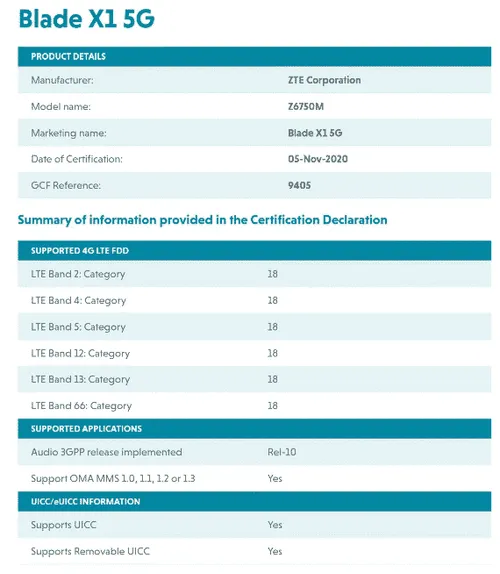 Blade X1 5G

| PRODUCT DETAILS | |
|---|---|
| Manufacturer: | ZTE Corporation |
| Model name: | Z6750M |
| Marketing name: | Blade X1 5G |
| Date of Certification: | 05-Nov-2020 |
| GCF Reference: | 9405 |

Summary of information provided in the Certification Declaration

| SUPPORTED 4G LTE FDD | |
|---|---|
| LTE Band 2: Category | 18 |
| LTE Band 4: Category | 18 |
| LTE Band 5: Category | 18 |
| LTE Band 12: Category | 18 |
| LTE Band 13: Category | 18 |
| LTE Band 66: Category | 18 |

| SUPPORTED APPLICATIONS | |
|---|---|
| Audio 3GPP release implemented | Rel-10 |
| Support OMA MMS 1.0, 1.1, 1.2 or 1.3 | Yes |

| UICC/eUICC INFORMATION | |
|---|---|
| Supports UICC | Yes |
| Supports Removable UICC | Yes |